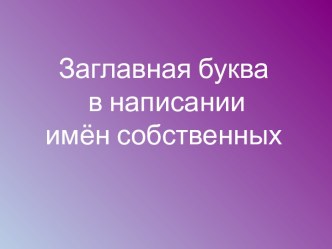 Заглавная буква
в написании
имён собственных